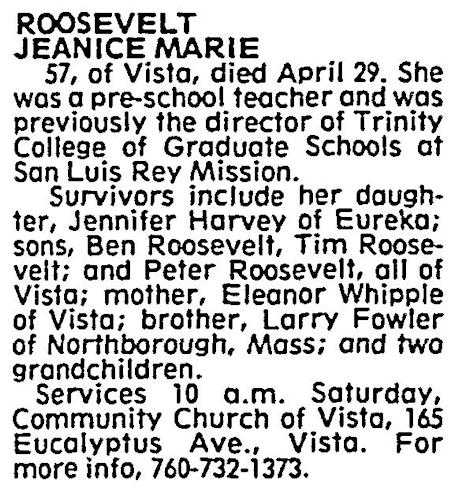 ROOSEVELT
JEANICE MARIE

57, of Vista, died April 29. She was a pre-school teacher and was previously the director of Trinity College of Graduate Schools at San Luis Rey Mission.

Survivors include her daughter, Jennifer Harvey of Eureka; sons, Ben Roosevelt, Tim Roosevelt; and Peter Roosevelt, all of Vista; mother, Eleanor Whipple of Vista; brother, Larry Fowler of Northborough, Mass; and two grandchildren.

Services 10 a.m. Saturday, Community Church of Vista, 165 Eucalyptus Ave., Vista. For more info, 760-732-1373.